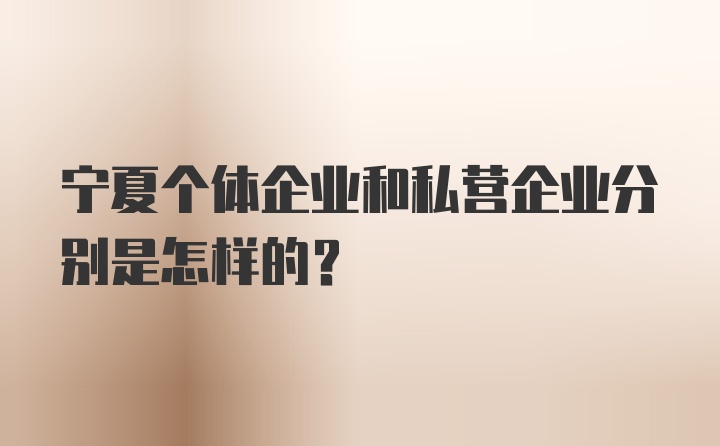 宁夏个体企业和私营企业分别是怎样的？